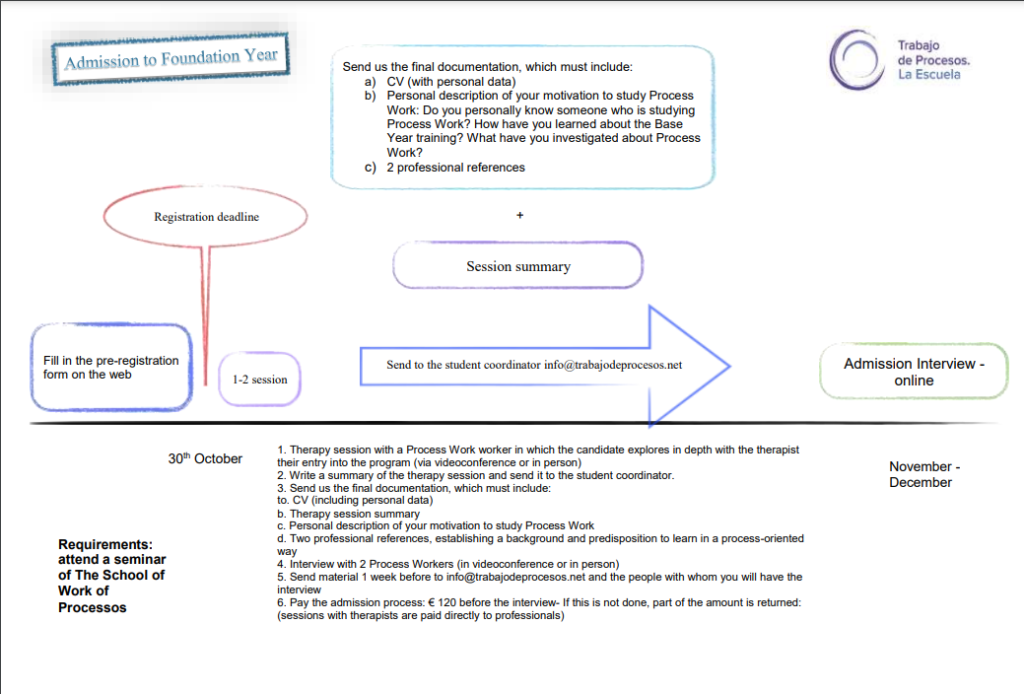 Admission to Foundation Year

Send us the final documentation, which must include:
a) CV (with personal data)
b) Personal description of your motivation to study Process Work: Do you personally know someone who is studying Process Work? How have you learned about the Base Year training? What have you investigated about Process Work?
c) 2 professional references

Trabajo de Procesos. La Escuela

Registration deadline

+

Session summary

Fill in the pre-registration form on the web

1-2 session

Send to the student coordinator info@trabajodeprocesos.net

Admission Interview - online

30$^{th}$ October

1. Therapy session with a Process Work worker in which the candidate explores in depth with the therapist their entry into the program (via videoconference or in person)
2. Write a summary of the therapy session and send it to the student coordinator.
3. Send us the final documentation, which must include:
to. CV (including personal data)
b. Therapy session summary
c. Personal description of your motivation to study Process Work
d. Two professional references, establishing a background and predisposition to learn in a process-oriented way
4. Interview with 2 Process Workers (in videoconference or in person)
5. Send material 1 week before to info@trabajodeprocesos.net and the people with whom you will have the interview
6. Pay the admission process: € 120 before the interview- If this is not done, part of the amount is returned: (sessions with therapists are paid directly to professionals)

November - December

Requirements: attend a seminar of The School of Work of Processos